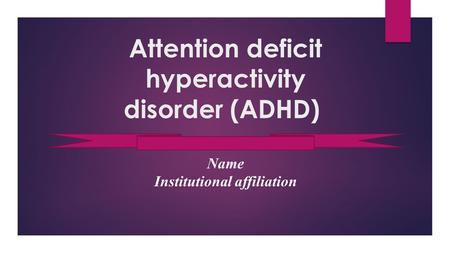 Attention deficit hyperactivity disorder (ADHD)

Name
Institutional affiliation